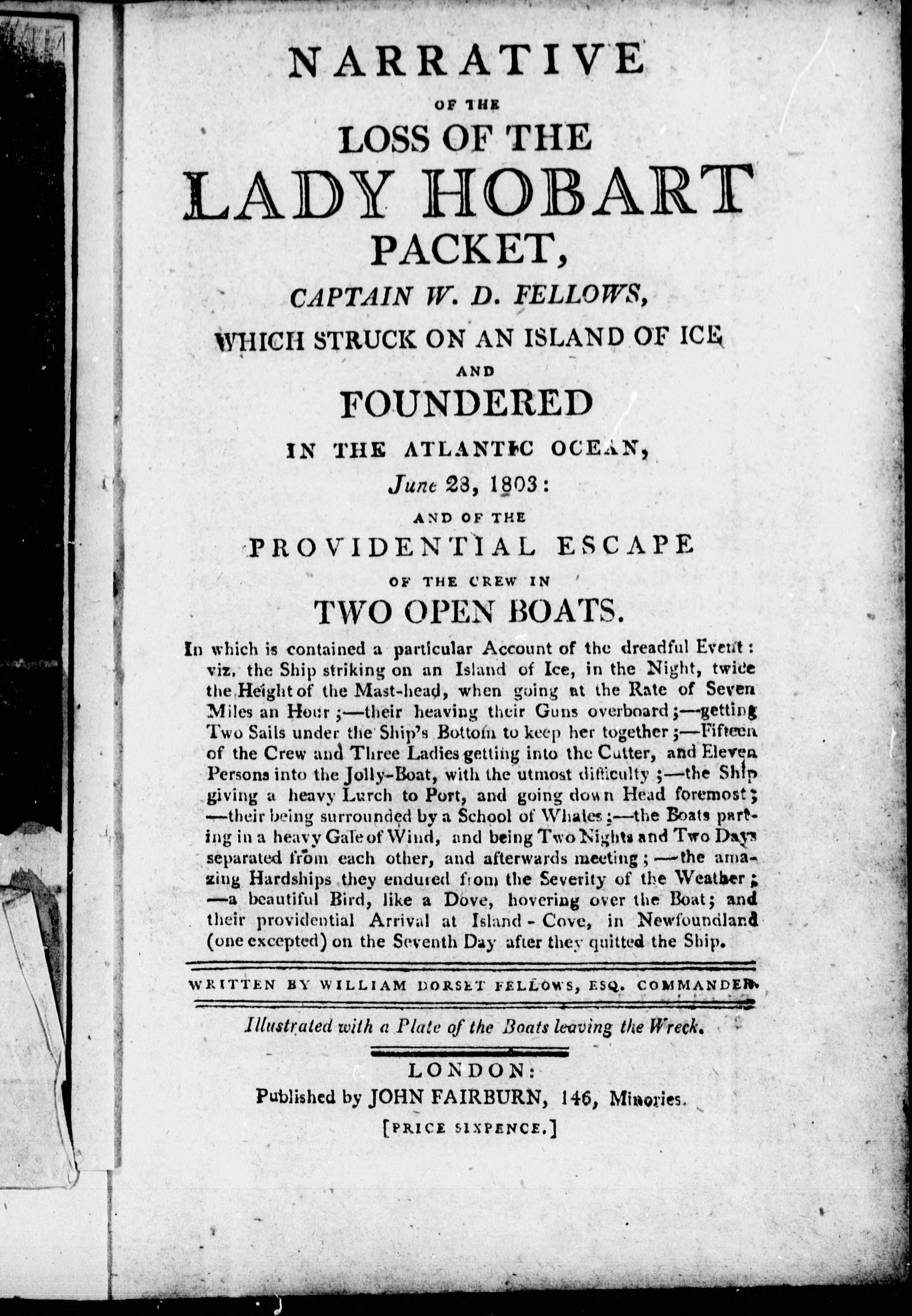 NARRATIVE
OF THE
LOSS OF THE
LADY HOBART
PACKET,
CAPTAIN W. D. FELLOWS,
WHICH STRUCK ON AN ISLAND OF ICE
AND
FOUNDERED
IN THE ATLANTIC OCEAN,
June 28, 1803:
AND OF THE
PROVIDENTIAL ESCAPE
OF THE CREW IN
TWO OPEN BOATS.

In which is contained a particular Account of the dreadful Event: viz. the Ship striking on an Island of Ice, in the Night, twice the Height of the Mast-head, when going at the Rate of Seven Miles an Hour;—their heaving their Guns overboard;—getting Two Sails under the Ship's Bottom to keep her together;—Fifteen of the Crew and Three Ladies getting into the Cutter, and Eleven Persons into the Jolly-Boat, with the utmost difficulty;—the Ship giving a heavy Lurch to Port, and going down Head foremost;—their being surrounded by a School of Whales;—the Boats parting in a heavy Gale of Wind, and being Two Nights and Two Days separated from each other, and afterwards meeting;—the amazing Hardships they endured from the Severity of the Weather;—a beautiful Bird, like a Dove, hovering over the Boat; and their providential Arrival at Island-Cove, in Newfoundland (one excepted) on the Seventh Day after they quitted the Ship.

WRITTEN BY WILLIAM DORSET FELLOWS, ESQ. COMMANDER.

Illustrated with a Plate of the Boats leaving the Wreck.

LONDON:
Published by JOHN FAIRBURN, 146, Minories.
[PRICE SIXPENCE.]